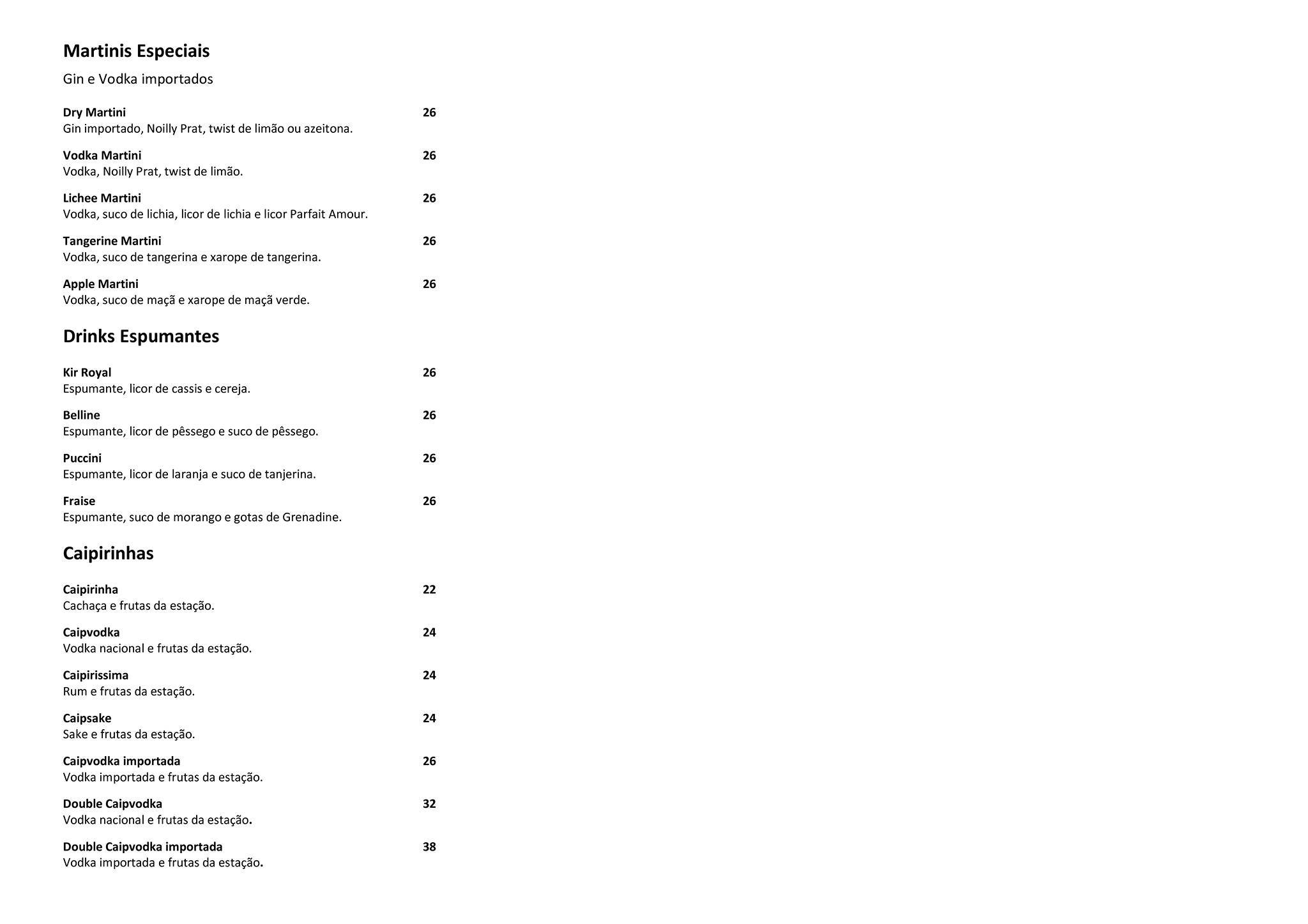 Martinis Especiais

Gin e Vodka importados

Dry Martini 26
Gin importado, Noilly Prat, twist de limão ou azeitona.

Vodka Martini 26
Vodka, Noilly Prat, twist de limão.

Lichee Martini 26
Vodka, suco de lichia, licor de lichia e licor Parfait Amour.

Tangerine Martini 26
Vodka, suco de tangerina e xarope de tangerina.

Apple Martini 26
Vodka, suco de maçã e xarope de maçã verde.

Drinks Espumantes

Kir Royal 26
Espumante, licor de cassis e cereja.

Belline 26
Espumante, licor de pêssego e suco de pêssego.

Puccini 26
Espumante, licor de laranja e suco de tanjerina.

Fraise 26
Espumante, suco de morango e gotas de Grenadine.

Caipirinhas

Caipirinha 22
Cachaça e frutas da estação.

Caipvodka 24
Vodka nacional e frutas da estação.

Caipirissima 24
Rum e frutas da estação.

Caipsake 24
Sake e frutas da estação.

Caipvodka importada 26
Vodka importada e frutas da estação.

Double Caipvodka 32
Vodka nacional e frutas da estação.

Double Caipvodka importada 38
Vodka importada e frutas da estação.